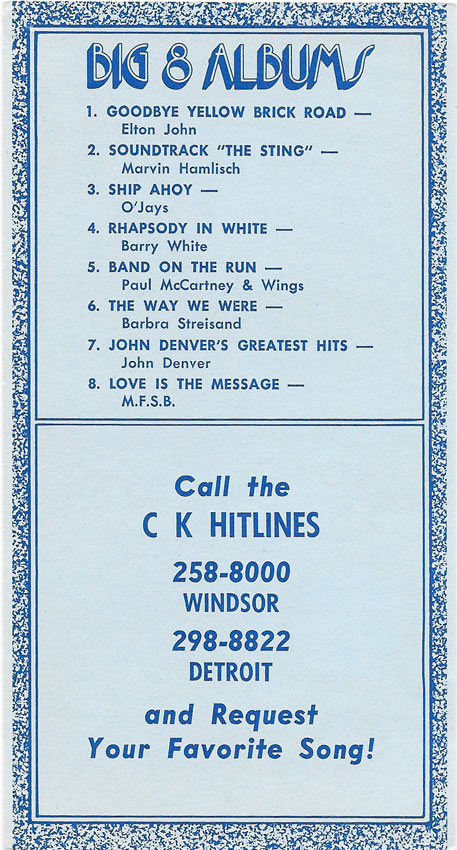 BIG 8 ALBUMS

1. GOODBYE YELLOW BRICK ROAD —
Elton John
2. SOUNDTRACK "THE STING" —
Marvin Hamlisch
3. SHIP AHOY —
O'Jays
4. RHAPSODY IN WHITE —
Barry White
5. BAND ON THE RUN —
Paul McCartney & Wings
6. THE WAY WE WERE —
Barbra Streisand
7. JOHN DENVER'S GREATEST HITS —
John Denver
8. LOVE IS THE MESSAGE —
M.F.S.B.

Call the
C K HITLINES

258-8000
WINDSOR

298-8822
DETROIT

and Request
Your Favorite Song!